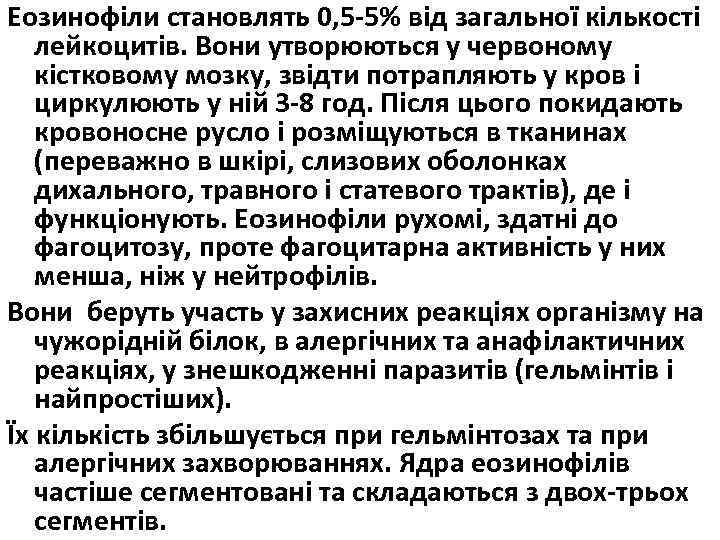 Еозинофіли становлять 0,5-5% від загальної кількості лейкоцитів. Вони утворюються у червоному кістковому мозку, звідти потрапляють у кров і циркулюють у ній 3-8 год. Після цього покидають кровоносне русло і розміщуються в тканинах (переважно в шкірі, слизових оболонках дихального, травного і статевого трактів), де і функціонують. Еозинофіли рухомі, здатні до фагоцитозу, проте фагоцитарна активність у них менша, ніж у нейтрофілів.

Вони беруть участь у захисних реакціях організму на чужорідній білок, в алергічних та анафілактичних реакціях, у знешкодженні паразитів (гельмінтів і найпростіших).

Їх кількість збільшується при гельмінтозах та при алергічних захворюваннях. Ядра еозинофілів частіше сегментовані та складаються з двох-трьох сегментів.